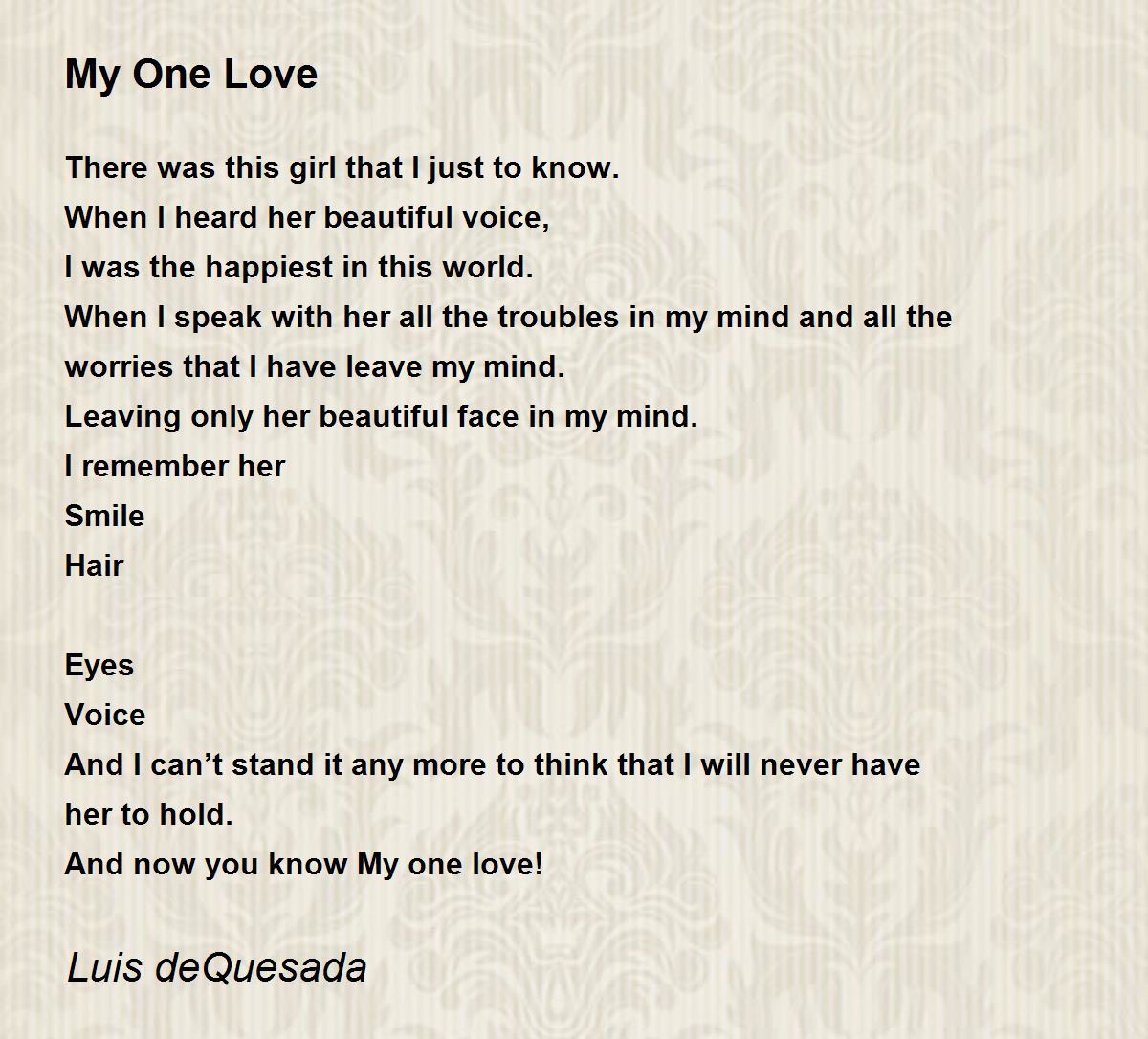 My One Love

There was this girl that I just to know.
When I heard her beautiful voice,
I was the happiest in this world.
When I speak with her all the troubles in my mind and all the worries that I have leave my mind.
Leaving only her beautiful face in my mind.
I remember her
Smile
Hair

Eyes
Voice
And I can't stand it any more to think that I will never have her to hold.
And now you know My one love!

Luis deQuesada